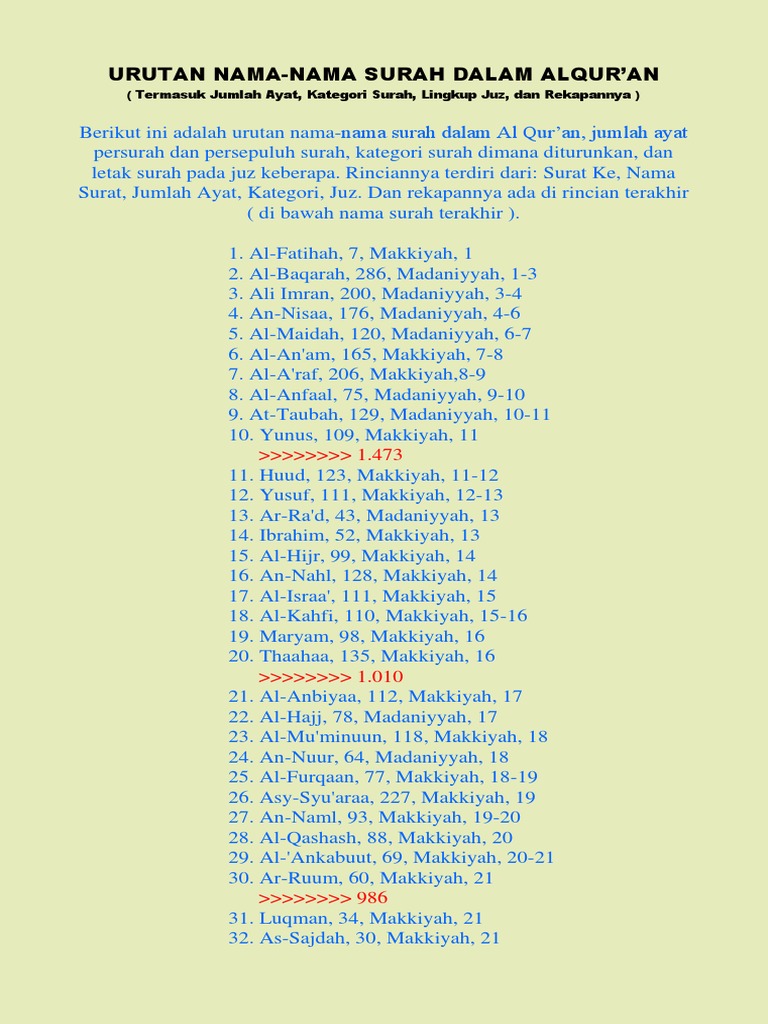 URUTAN NAMA-NAMA SURAH DALAM ALQUR'AN
( Termasuk Jumlah Ayat, Kategori Surah, Lingkup Juz, dan Rekapannya )

Berikut ini adalah urutan nama-nama surah dalam Al Qur'an, jumlah ayat persurah dan persepuluh surah, kategori surah dimana diturunkan, dan letak surah pada juz keberapa. Rinciannya terdiri dari: Surat Ke, Nama Surat, Jumlah Ayat, Kategori, Juz. Dan rekapannya ada di rincian terakhir ( di bawah nama surah terakhir ).

1. Al-Fatihah, 7, Makkiyah, 1
2. Al-Baqarah, 286, Madaniyyah, 1-3
3. Ali Imran, 200, Madaniyyah, 3-4
4. An-Nisaa, 176, Madaniyyah, 4-6
5. Al-Maidah, 120, Madaniyyah, 6-7
6. Al-An'am, 165, Makkiyah, 7-8
7. Al-A'raf, 206, Makkiyah,8-9
8. Al-Anfaal, 75, Madaniyyah, 9-10
9. At-Taubah, 129, Madaniyyah, 10-11
10. Yunus, 109, Makkiyah, 11
>>>>>>>> 1.473
11. Huud, 123, Makkiyah, 11-12
12. Yusuf, 111, Makkiyah, 12-13
13. Ar-Ra'd, 43, Madaniyyah, 13
14. Ibrahim, 52, Makkiyah, 13
15. Al-Hijr, 99, Makkiyah, 14
16. An-Nahl, 128, Makkiyah, 14
17. Al-Israa', 111, Makkiyah, 15
18. Al-Kahfi, 110, Makkiyah, 15-16
19. Maryam, 98, Makkiyah, 16
20. Thaahaa, 135, Makkiyah, 16
>>>>>>>> 1.010
21. Al-Anbiyaa, 112, Makkiyah, 17
22. Al-Hajj, 78, Madaniyyah, 17
23. Al-Mu'minuun, 118, Makkiyah, 18
24. An-Nuur, 64, Madaniyyah, 18
25. Al-Furqaan, 77, Makkiyah, 18-19
26. Asy-Syu'araa, 227, Makkiyah, 19
27. An-Naml, 93, Makkiyah, 19-20
28. Al-Qashash, 88, Makkiyah, 20
29. Al-'Ankabuut, 69, Makkiyah, 20-21
30. Ar-Ruum, 60, Makkiyah, 21
>>>>>>>> 986
31. Luqman, 34, Makkiyah, 21
32. As-Sajdah, 30, Makkiyah, 21